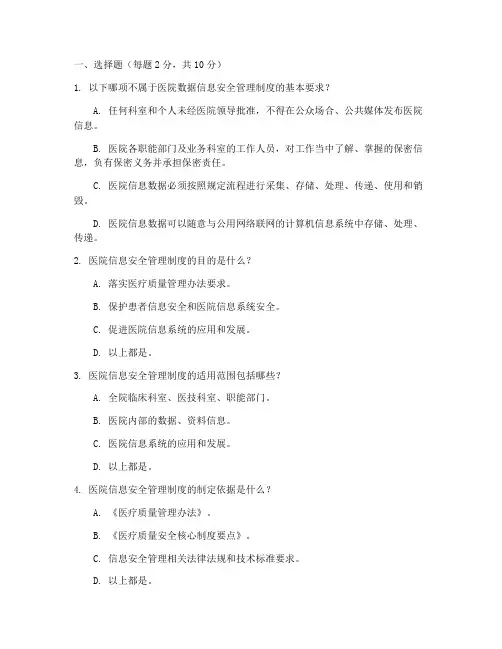 一、选择题（每题 2 分，共 10 分）

1. 以下哪项不属于医院数据信息安全管理制度的基本要求？

A. 任何科室和个人未经医院领导批准，不得在公众场合、公共媒体发布医院信息。

B. 医院各职能部门及业务科室的工作人员，对工作当中了解、掌握的保密信息，负有保密义务并承担保密责任。

C. 医院信息数据必须按照规定流程进行采集、存储、处理、传递、使用和销毁。

D. 医院信息数据可以随意与公用网络联网的计算机信息系统中存储、处理、传递。

2. 医院信息安全管理制度的目的是什么？

A. 落实医疗质量管理办法要求。

B. 保护患者信息安全和医院信息系统安全。

C. 促进医院信息系统的应用和发展。

D. 以上都是。

3. 医院信息安全管理制度的适用范围包括哪些？

A. 全院临床科室、医技科室、职能部门。

B. 医院内部的数据、资料信息。

C. 医院信息系统的应用和发展。

D. 以上都是。

4. 医院信息安全管理制度的制定依据是什么？

A. 《医疗质量管理办法》。

B. 《医疗质量安全核心制度要点》。

C. 信息安全管理相关法律法规和技术标准要求。

D. 以上都是。